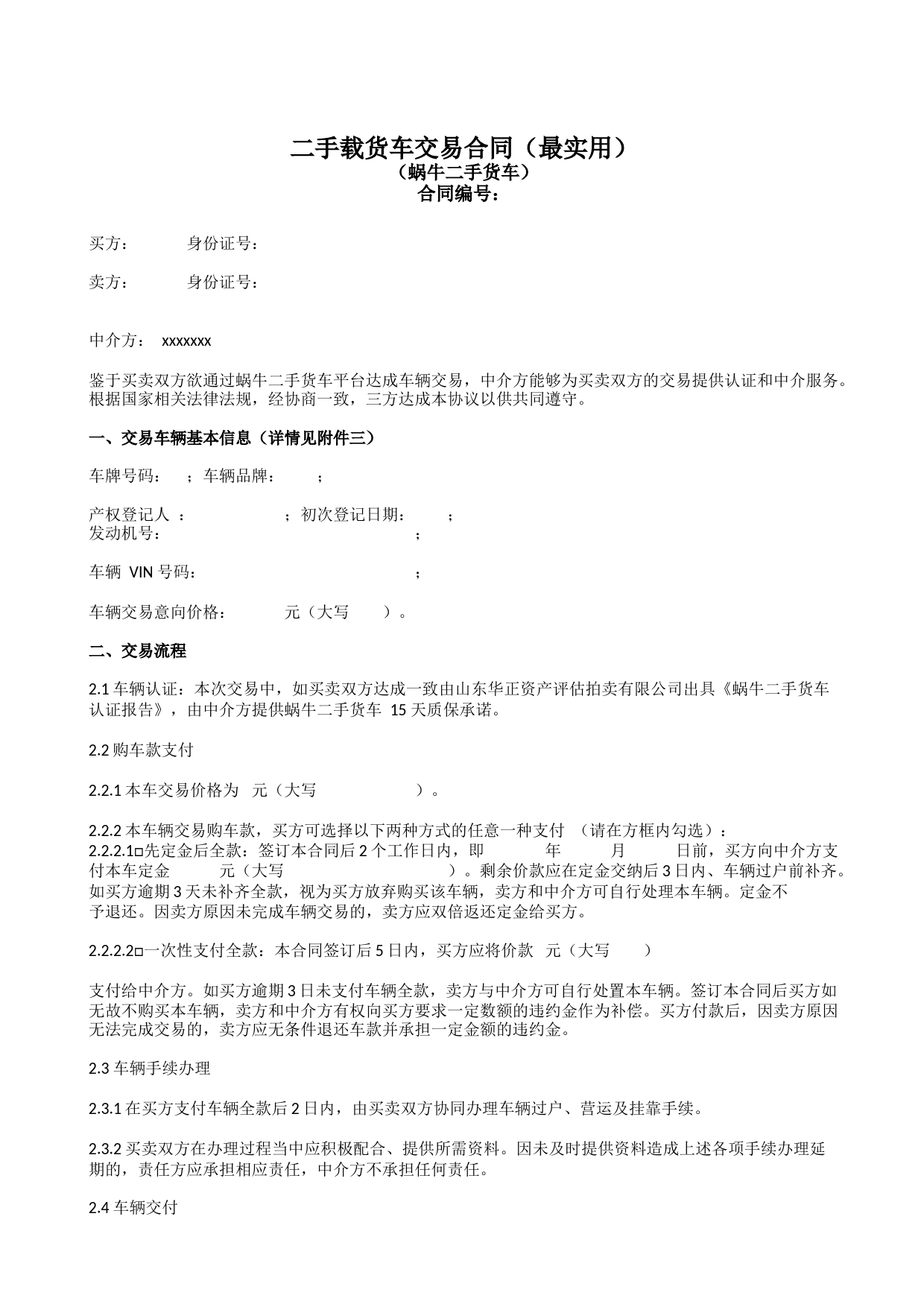 二手载货车交易合同（最实用）
（蜗牛二手货车）
合同编号：

买方：　　身份证号：

卖方：　　身份证号：

中介方：　xxxxxxx

鉴于买卖双方欲通过蜗牛二手货车平台达成车辆交易，中介方能够为买卖双方的交易提供认证和中介服务。根据国家相关法律法规，经协商一致，三方达成本协议以供共同遵守。

一、交易车辆基本信息（详情见附件三）

车牌号码：　；车辆品牌：　；

产权登记人　：　　；初次登记日期：　；
发动机号：　　；

车辆 VIN 号码：　　；

车辆交易意向价格：　　元（大写　　）。

二、交易流程

2.1 车辆认证：本次交易中，如买卖双方达成一致由山东华正资产评估拍卖有限公司出具《蜗牛二手货车认证报告》，由中介方提供蜗牛二手货车 15 天质保承诺。

2.2 购车款支付

2.2.1 本车交易价格为　元（大写　　）。

2.2.2 本车辆交易购车款，买方可选择以下两种方式的任意一种支付　（请在方框内勾选）：
2.2.2.1□先定金后全款：签订本合同后 2 个工作日内，即　　年　　月　　日前，买方向中介方支付本车定金　　元（大写　　）。剩余价款应在定金交纳后 3 日内、车辆过户前补齐。如买方逾期 3 天未补齐全款，视为买方放弃购买该车辆，卖方和中介方可自行处理本车辆。定金不予退还。因卖方原因未完成车辆交易的，卖方应双倍返还定金给买方。

2.2.2.2□一次性支付全款：本合同签订后 5 日内，买方应将价款　元（大写　　）

支付给中介方。如买方逾期 3 日未支付车辆全款，卖方与中介方可自行处置本车辆。签订本合同后买方如无故不购买本车辆，卖方和中介方有权向买方要求一定数额的违约金作为补偿。买方付款后，因卖方原因无法完成交易的，卖方应无条件退还车款并承担一定金额的违约金。

2.3 车辆手续办理

2.3.1 在买方支付车辆全款后 2 日内，由买卖双方协同办理车辆过户、营运及挂靠手续。

2.3.2 买卖双方在办理过程当中应积极配合、提供所需资料。因未及时提供资料造成上述各项手续办理延期的，责任方应承担相应责任，中介方不承担任何责任。

2.4 车辆交付